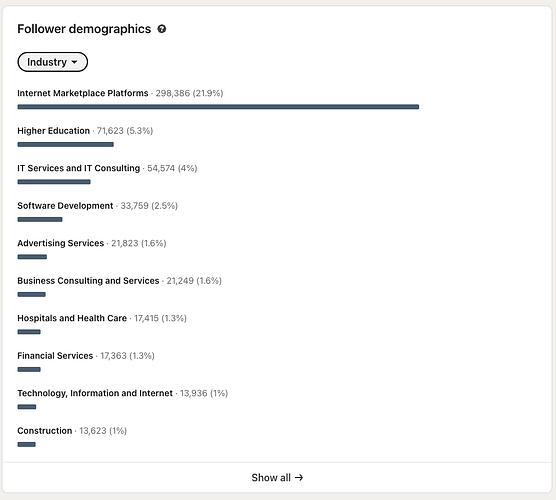 Follower demographics

Industry

Internet Marketplace Platforms · 298,386 (21.9%)

Higher Education · 71,623 (5.3%)

IT Services and IT Consulting · 54,574 (4%)

Software Development · 33,759 (2.5%)

Advertising Services · 21,823 (1.6%)

Business Consulting and Services · 21,249 (1.6%)

Hospitals and Health Care · 17,415 (1.3%)

Financial Services · 17,363 (1.3%)

Technology, Information and Internet · 13,936 (1%)

Construction · 13,623 (1%)

Show all →